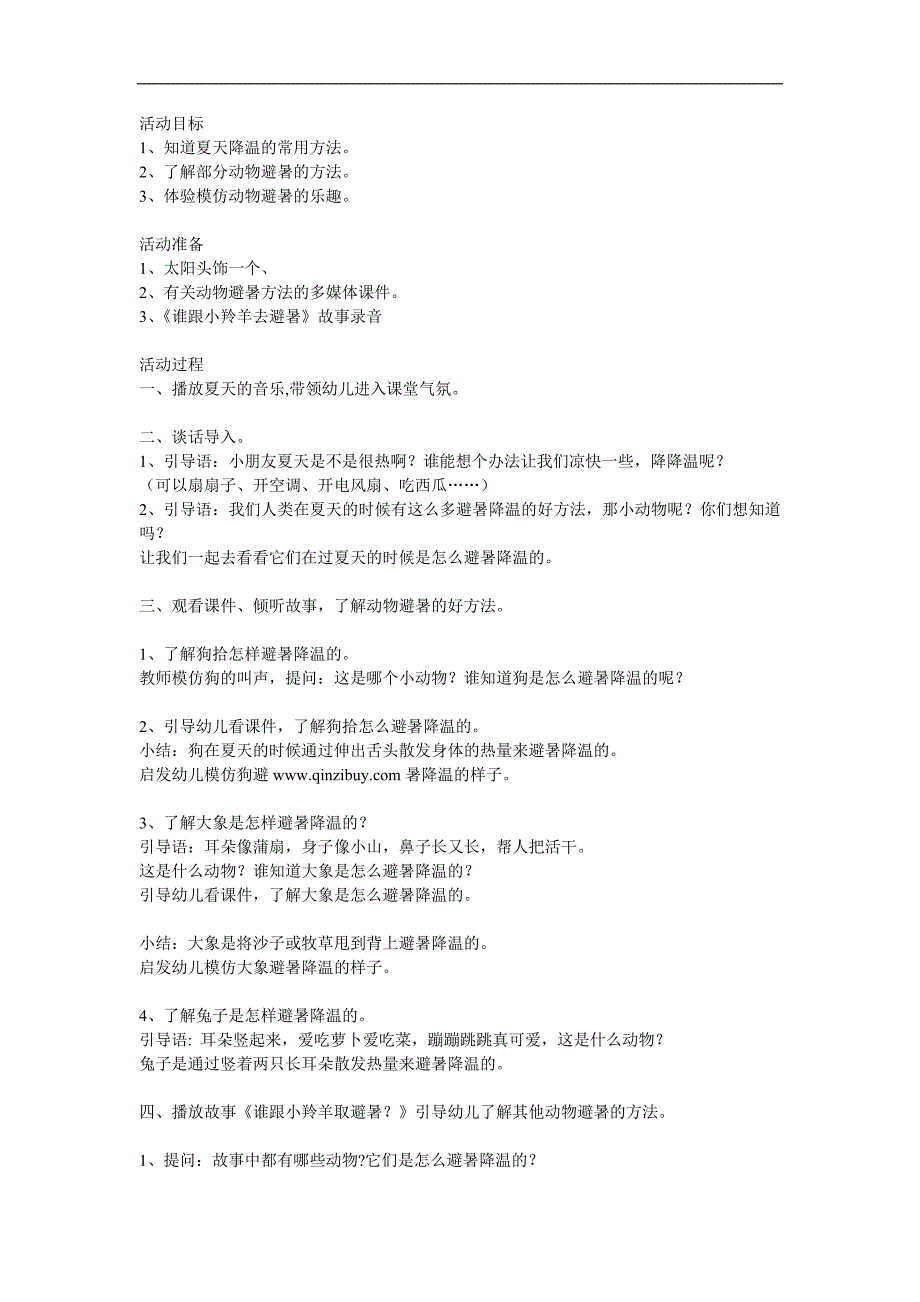 活动目标
1、知道夏天降温的常用方法。
2、了解部分动物避暑的方法。
3、体验模仿动物避暑的乐趣。

活动准备
1、太阳头饰一个、
2、有关动物避暑方法的多媒体课件。
3、《谁跟小羚羊去避暑》故事录音

活动过程
一、播放夏天的音乐,带领幼儿进入课堂气氛。

二、谈话导入。
1、引导语：小朋友夏天是不是很热啊？谁能想个办法让我们凉快一些，降降温呢？
（可以扇扇子、开空调、开电风扇、吃西瓜……）
2、引导语：我们人类在夏天的时候有这么多避暑降温的好方法，那小动物呢？你们想知道吗？
让我们一起去看看它们在过夏天的时候是怎么避暑降温的。

三、观看课件、倾听故事，了解动物避暑的好方法。

1、了解狗拾怎样避暑降温的。
教师模仿狗的叫声，提问：这是哪个小动物？谁知道狗是怎么避暑降温的呢？

2、引导幼儿看课件，了解狗拾怎么避暑降温的。
小结：狗在夏天的时候通过伸出舌头散发身体的热量来避暑降温的。
启发幼儿模仿狗避 www.qinzibuy.com 暑降温的样子。

3、了解大象是怎样避暑降温的？
引导语：耳朵像蒲扇，身子像小山，鼻子长又长，帮人把活干。
这是什么动物？谁知道大象是怎么避暑降温的？
引导幼儿看课件，了解大象是怎么避暑降温的。

小结：大象是将沙子或牧草甩到背上避暑降温的。
启发幼儿模仿大象避暑降温的样子。

4、了解兔子是怎样避暑降温的。
引导语: 耳朵竖起来，爱吃萝卜爱吃菜，蹦蹦跳跳真可爱，这是什么动物？
兔子是通过竖着两只长耳朵散发热量来避暑降温的。

四、播放故事《谁跟小羚羊取避暑？》引导幼儿了解其他动物避暑的方法。

1、提问：故事中都有哪些动物?它们是怎么避暑降温的？